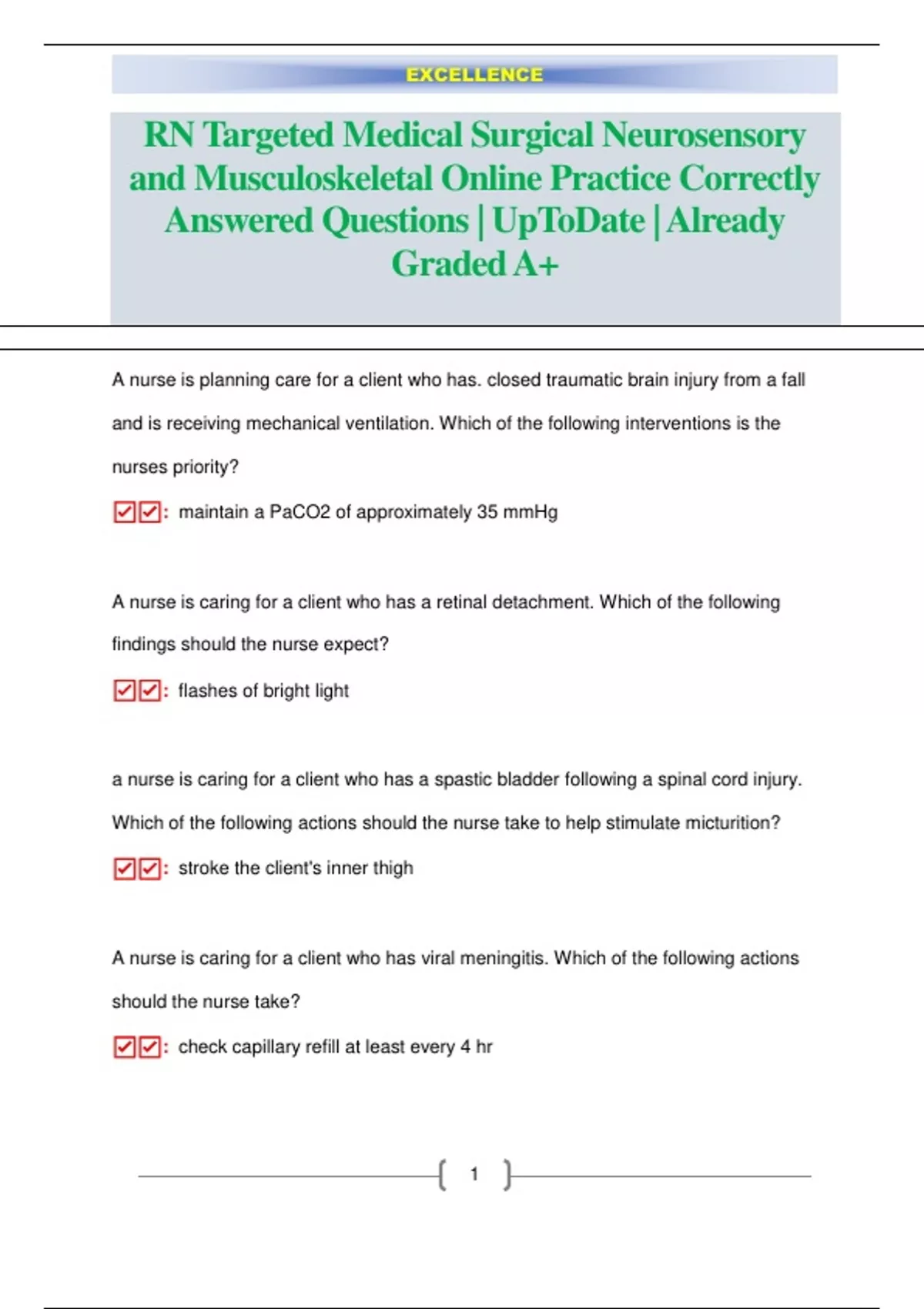 EXCELLENCE

RN Targeted Medical Surgical Neurosensory and Musculoskeletal Online Practice Correctly Answered Questions | UpToDate | Already Graded A+

A nurse is planning care for a client who has. closed traumatic brain injury from a fall and is receiving mechanical ventilation. Which of the following interventions is the nurses priority?

☑☑: maintain a PaCO2 of approximately 35 mmHg

A nurse is caring for a client who has a retinal detachment. Which of the following findings should the nurse expect?

☑☑: flashes of bright light

a nurse is caring for a client who has a spastic bladder following a spinal cord injury. Which of the following actions should the nurse take to help stimulate micturition?

☑☑: stroke the client's inner thigh

A nurse is caring for a client who has viral meningitis. Which of the following actions should the nurse take?

☑☑: check capillary refill at least every 4 hr

1